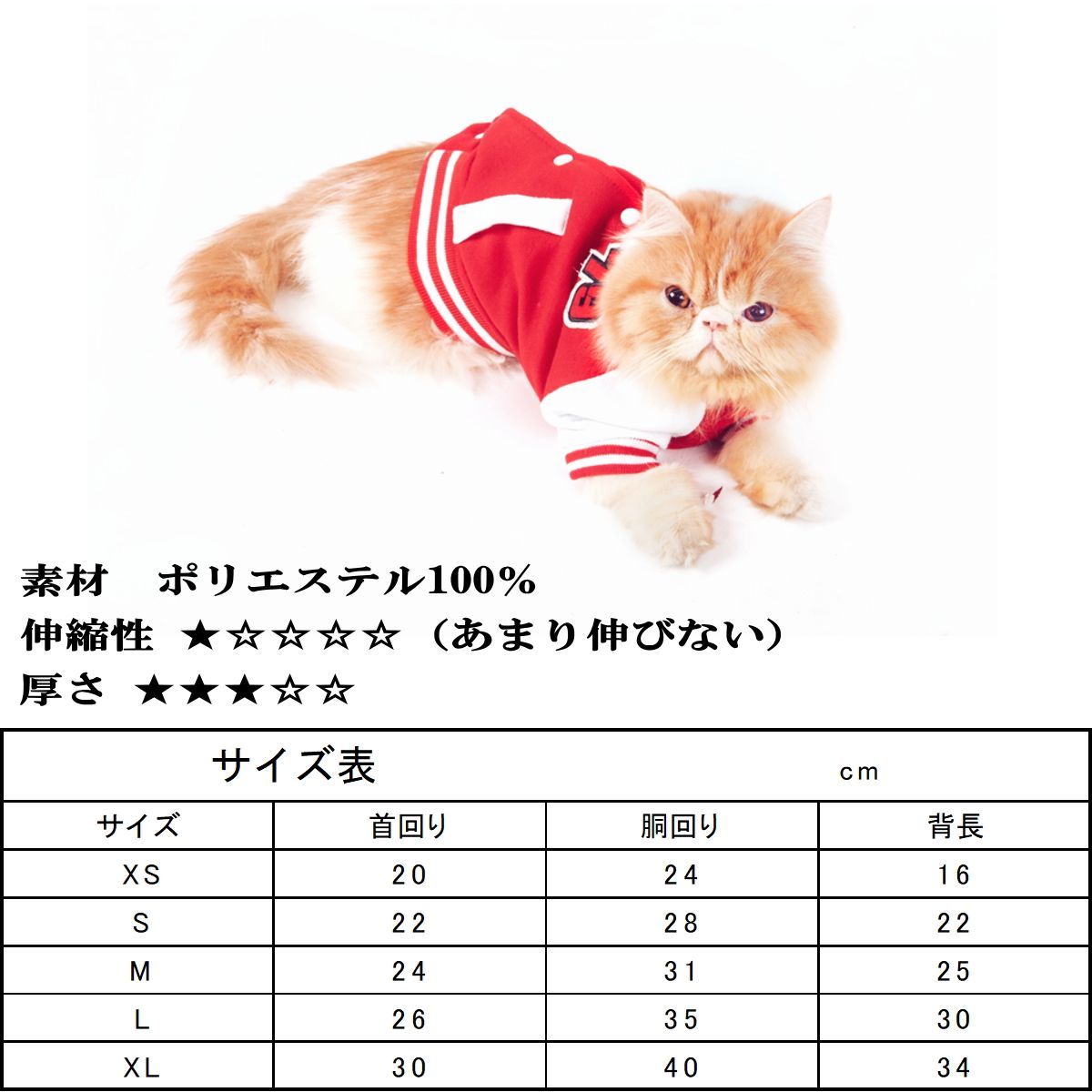 素材　ポリエステル100%
伸縮性 ★☆☆☆☆（あまり伸びない）
厚さ ★★★☆☆

サイズ表　cm

| サイズ | 首回り | 胴回り | 背長 |
|---|---|---|---|
| XS | 20 | 24 | 16 |
| S | 22 | 28 | 22 |
| M | 24 | 31 | 25 |
| L | 26 | 35 | 30 |
| XL | 30 | 40 | 34 |